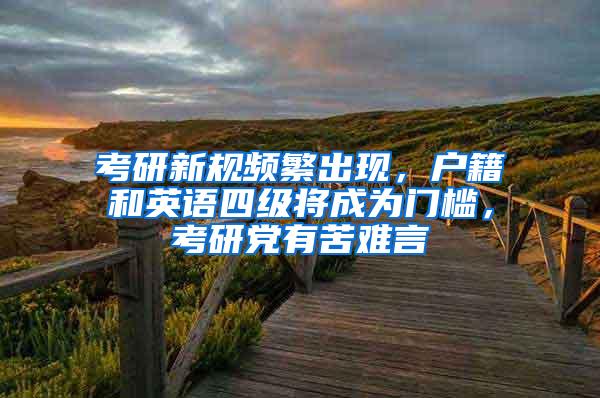 考研新规频繁出现，户籍和英语四级将成为门槛，考研党有苦难言